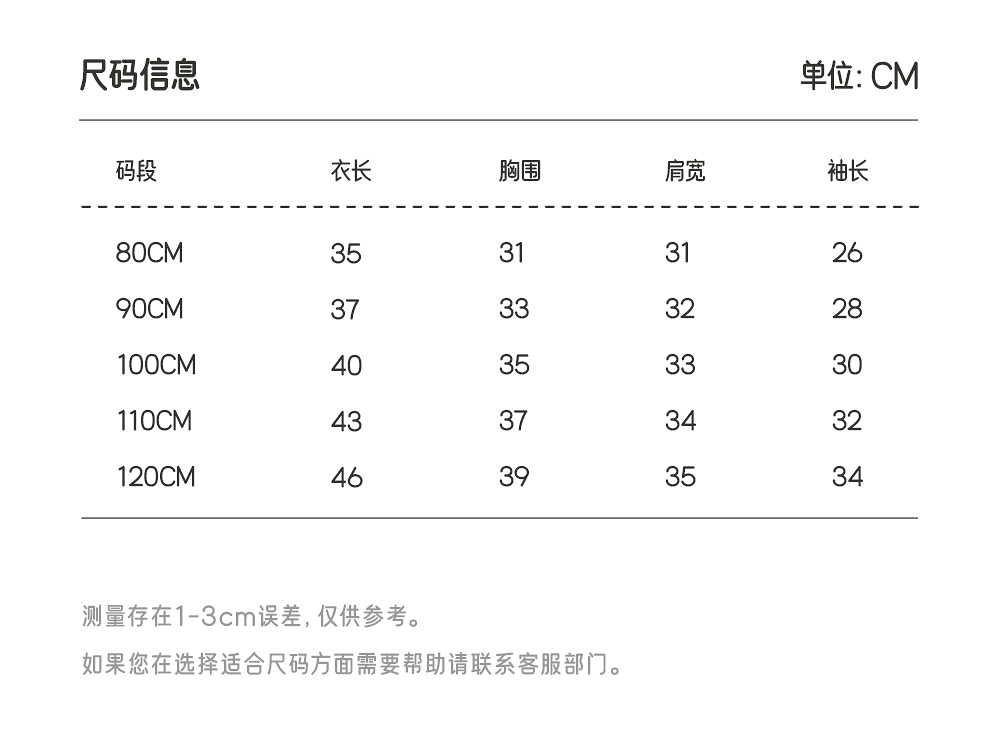 尺码信息

单位: CM

| 码段 | 衣长 | 胸围 | 肩宽 | 袖长 |
|---|---|---|---|---|
| 80CM | 35 | 31 | 31 | 26 |
| 90CM | 37 | 33 | 32 | 28 |
| 100CM | 40 | 35 | 33 | 30 |
| 110CM | 43 | 37 | 34 | 32 |
| 120CM | 46 | 39 | 35 | 34 |

测量存在1-3cm误差, 仅供参考。

如果您在选择适合尺码方面需要帮助请联系客服部门。